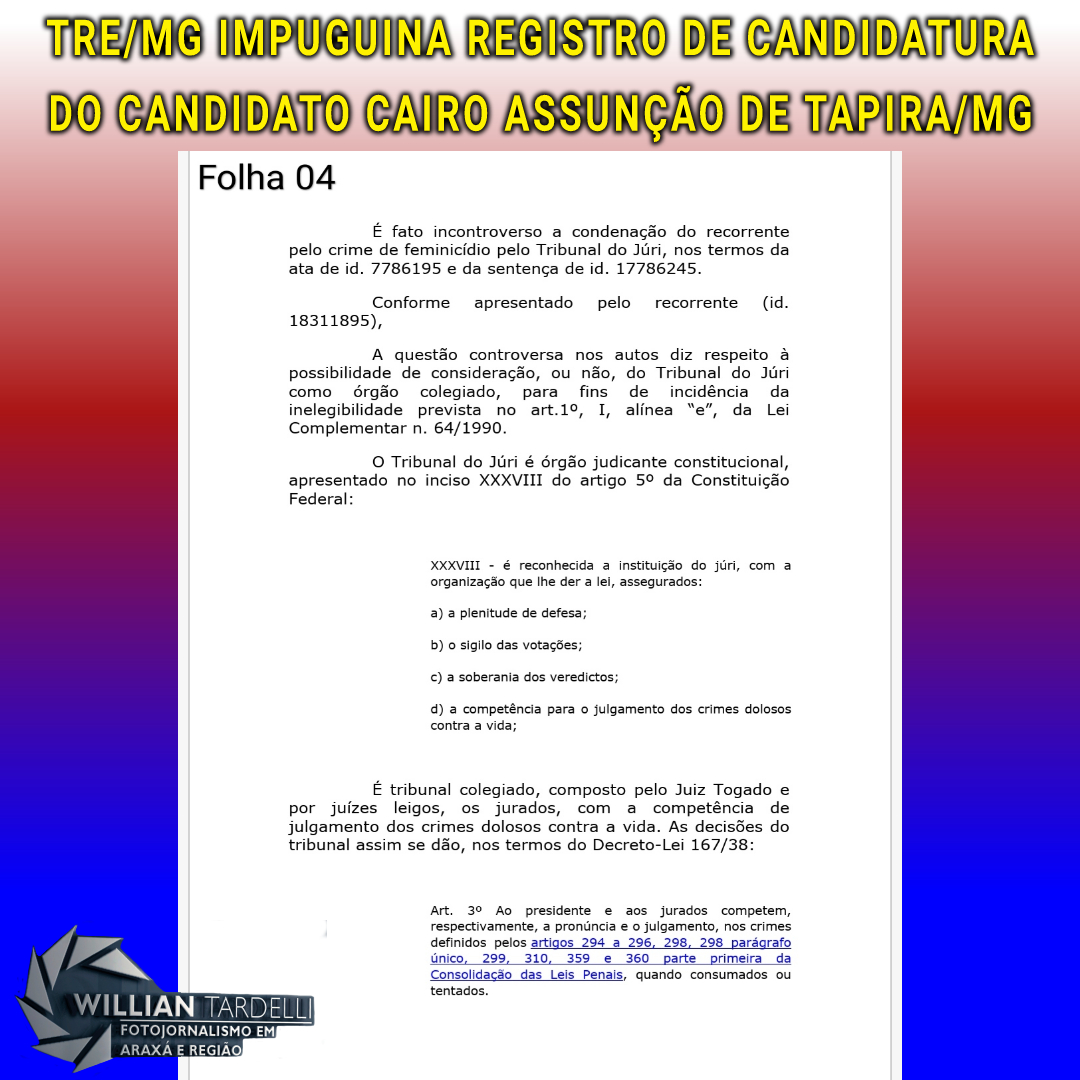 TRE/MG IMPUGUINA REGISTRO DE CANDIDATURA DO CANDIDATO CAIRO ASSUNÇÃO DE TAPIRA/MG

Folha 04

É fato incontroverso a condenação do recorrente pelo crime de feminicídio pelo Tribunal do Júri, nos termos da ata de id. 7786195 e da sentença de id. 17786245.

Conforme apresentado pelo recorrente (id. 18311895),

A questão controversa nos autos diz respeito à possibilidade de consideração, ou não, do Tribunal do Júri como órgão colegiado, para fins de incidência da inelegibilidade prevista no art.1º, I, alínea "e", da Lei Complementar n. 64/1990.

O Tribunal do Júri é órgão judicante constitucional, apresentado no inciso XXXVIII do artigo 5º da Constituição Federal:

XXXVIII - é reconhecida a instituição do júri, com a organização que lhe der a lei, assegurados:

a) a plenitude de defesa;

b) o sigilo das votações;

c) a soberania dos veredictos;

d) a competência para o julgamento dos crimes dolosos contra a vida;

É tribunal colegiado, composto pelo Juiz Togado e por juízes leigos, os jurados, com a competência de julgamento dos crimes dolosos contra a vida. As decisões do tribunal assim se dão, nos termos do Decreto-Lei 167/38:

Art. 3º Ao presidente e aos jurados competem, respectivamente, a pronúncia e o julgamento, nos crimes definidos pelos artigos 294 a 296, 298, 298 parágrafo único, 299, 310, 359 e 360 parte primeira da Consolidação das Leis Penais, quando consumados ou tentados.

WILLIAN TARDELLI
FOTOJORNALISMO EM
ARAXÁ E REGIÃO